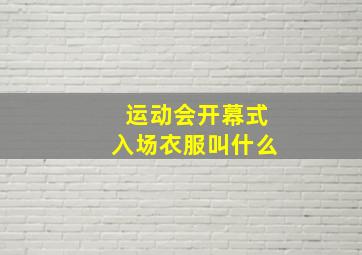 运动会开幕式
入场衣服叫什么